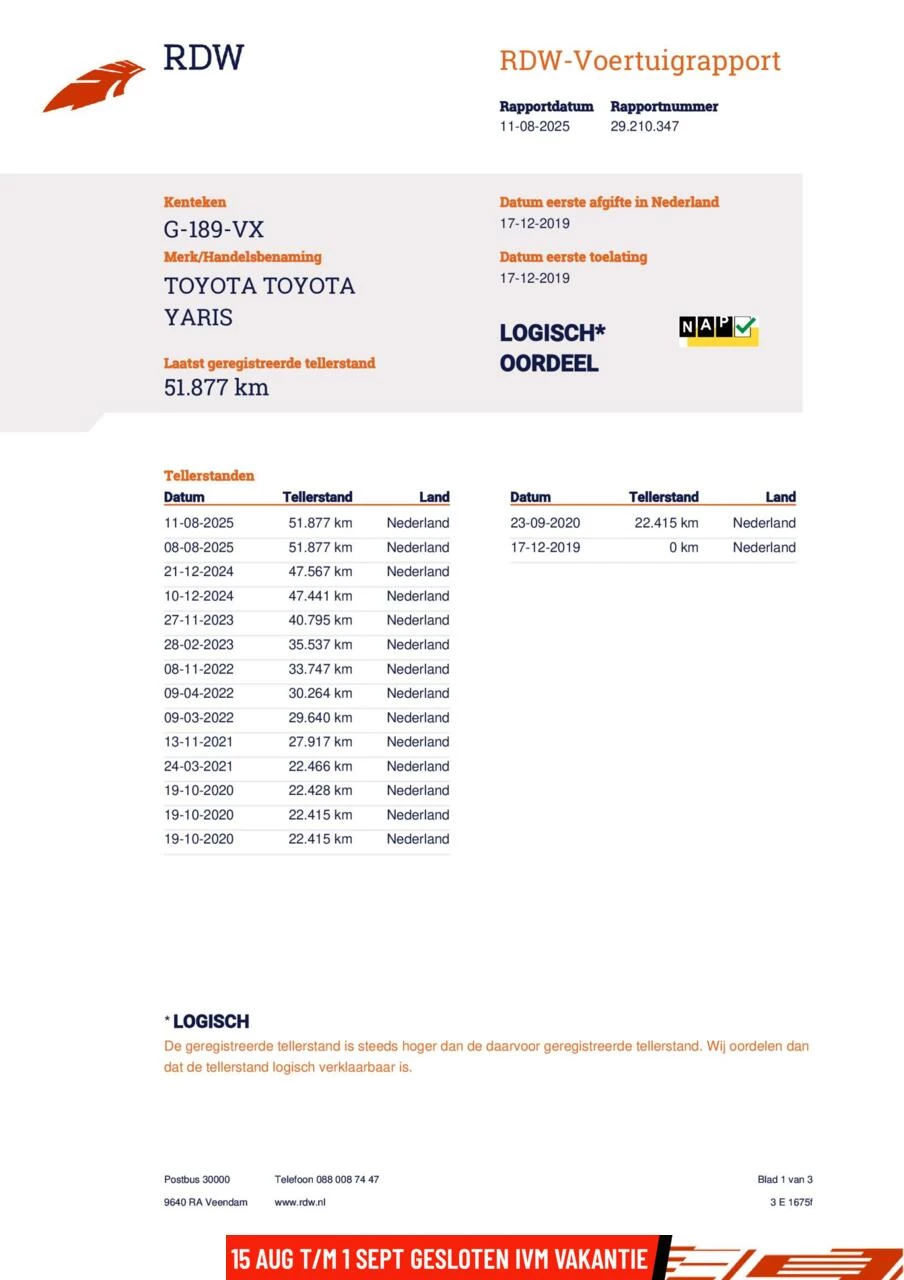 RDW

RDW-Voertuigrapport

Rapportdatum
11-08-2025

Rapportnummer
29.210.347

Kenteken
G-189-VX

Merk/Handelsbenaming
TOYOTA TOYOTA YARIS

Laatst geregistreerde tellerstand
51.877 km

Datum eerste afgifte in Nederland
17-12-2019

Datum eerste toelating
17-12-2019

LOGISCH*
OORDEEL

NAP

Tellerstanden

| Datum | Tellerstand | Land |
|---|---|---|
| 11-08-2025 | 51.877 km | Nederland |
| 08-08-2025 | 51.877 km | Nederland |
| 21-12-2024 | 47.567 km | Nederland |
| 10-12-2024 | 47.441 km | Nederland |
| 27-11-2023 | 40.795 km | Nederland |
| 28-02-2023 | 35.537 km | Nederland |
| 08-11-2022 | 33.747 km | Nederland |
| 09-04-2022 | 30.264 km | Nederland |
| 09-03-2022 | 29.640 km | Nederland |
| 13-11-2021 | 27.917 km | Nederland |
| 24-03-2021 | 22.466 km | Nederland |
| 19-10-2020 | 22.428 km | Nederland |
| 19-10-2020 | 22.415 km | Nederland |
| 19-10-2020 | 22.415 km | Nederland |

| Datum | Tellerstand | Land |
|---|---|---|
| 23-09-2020 | 22.415 km | Nederland |
| 17-12-2019 | 0 km | Nederland |

* LOGISCH
De geregistreerde tellerstand is steeds hoger dan de daarvoor geregistreerde tellerstand. Wij oordelen dan dat de tellerstand logisch verklaarbaar is.

Postbus 30000
9640 RA Veendam

Telefoon 088 008 74 47
www.rdw.nl

Blad 1 van 3
3 E 1675f

15 AUG T/M 1 SEPT GESLOTEN IVM VAKANTIE